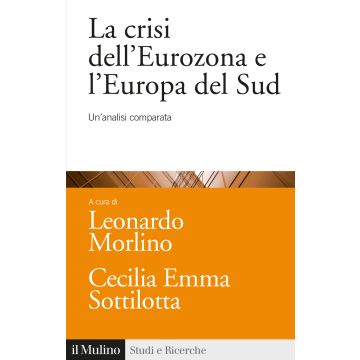 La crisi dell'Eurozona e l'Europa del Sud

Un'analisi comparata

A cura di

Leonardo Morlino

Cecilia Emma Sottilotta

il Mulino Studi e Ricerche